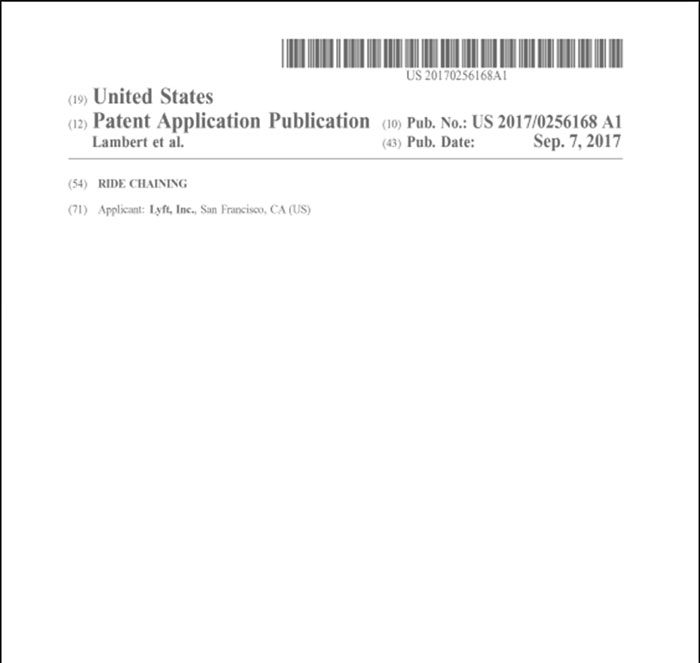 US 20170256168A1

(19) United States

(12) Patent Application Publication

Lambert et al.

(10) Pub. No.: US 2017/0256168 A1

(43) Pub. Date: Sep. 7, 2017

(54) RIDE CHAINING

(71) Applicant: Lyft, Inc., San Francisco, CA (US)